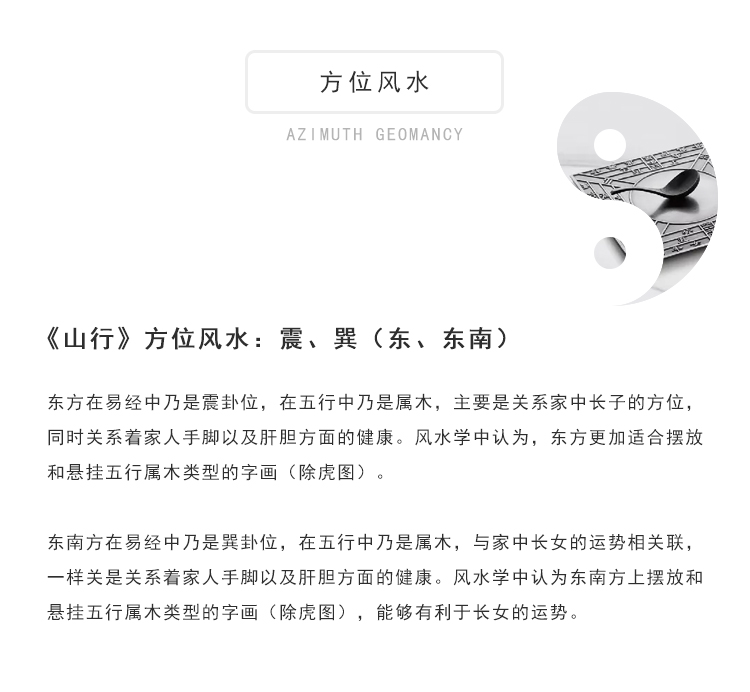 方位风水

AZIMUTH GEOMANCY

《山行》方位风水：震、巽（东、东南）

东方在易经中乃是震卦位，在五行中乃是属木，主要是关系家中长子的方位，同时关系着家人手脚以及肝胆方面的健康。风水学中认为，东方更加适合摆放和悬挂五行属木类型的字画（除虎图）。

东南方在易经中乃是巽卦位，在五行中乃是属木，与家中长女的运势相关联，一样关是关系着家人手脚以及肝胆方面的健康。风水学中认为东南方上摆放和悬挂五行属木类型的字画（除虎图），能够有利于长女的运势。